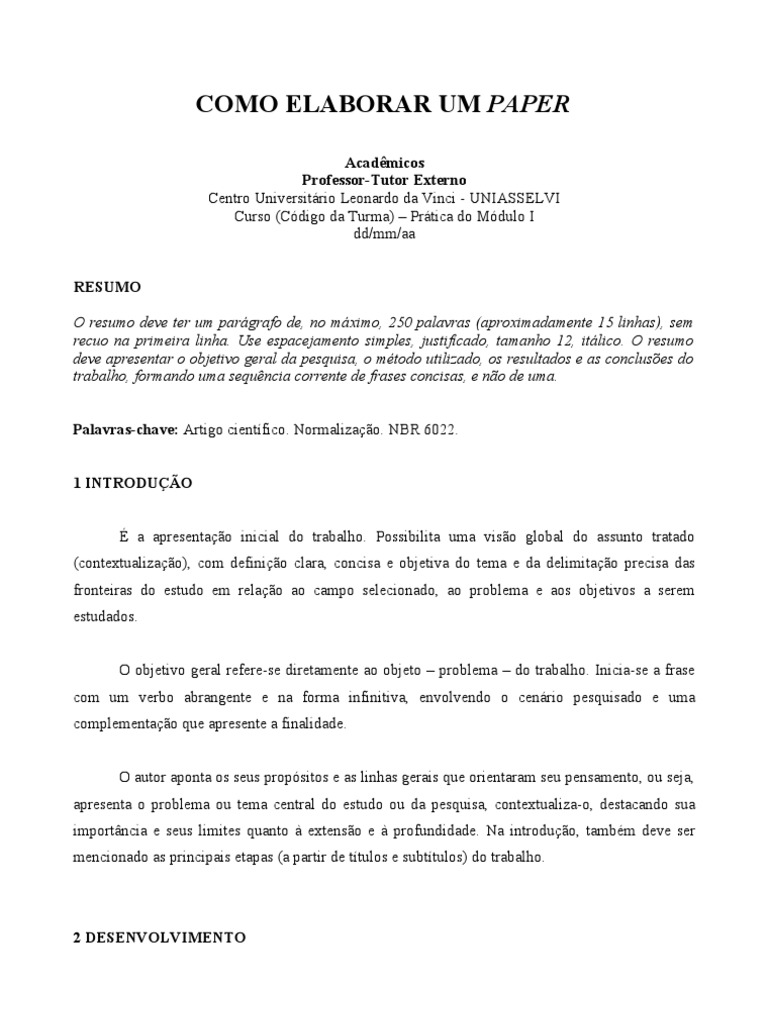 COMO ELABORAR UM PAPER

Acadêmicos
Professor-Tutor Externo
Centro Universitário Leonardo da Vinci - UNIASSELVI
Curso (Código da Turma) – Prática do Módulo I
dd/mm/aa

RESUMO

O resumo deve ter um parágrafo de, no máximo, 250 palavras (aproximadamente 15 linhas), sem recuo na primeira linha. Use espacejamento simples, justificado, tamanho 12, itálico. O resumo deve apresentar o objetivo geral da pesquisa, o método utilizado, os resultados e as conclusões do trabalho, formando uma sequência corrente de frases concisas, e não de uma.

Palavras-chave: Artigo científico. Normalização. NBR 6022.

1 INTRODUÇÃO

É a apresentação inicial do trabalho. Possibilita uma visão global do assunto tratado (contextualização), com definição clara, concisa e objetiva do tema e da delimitação precisa das fronteiras do estudo em relação ao campo selecionado, ao problema e aos objetivos a serem estudados.

O objetivo geral refere-se diretamente ao objeto – problema – do trabalho. Inicia-se a frase com um verbo abrangente e na forma infinitiva, envolvendo o cenário pesquisado e uma complementação que apresente a finalidade.

O autor aponta os seus propósitos e as linhas gerais que orientaram seu pensamento, ou seja, apresenta o problema ou tema central do estudo ou da pesquisa, contextualiza-o, destacando sua importância e seus limites quanto à extensão e à profundidade. Na introdução, também deve ser mencionado as principais etapas (a partir de títulos e subtítulos) do trabalho.

2 DESENVOLVIMENTO